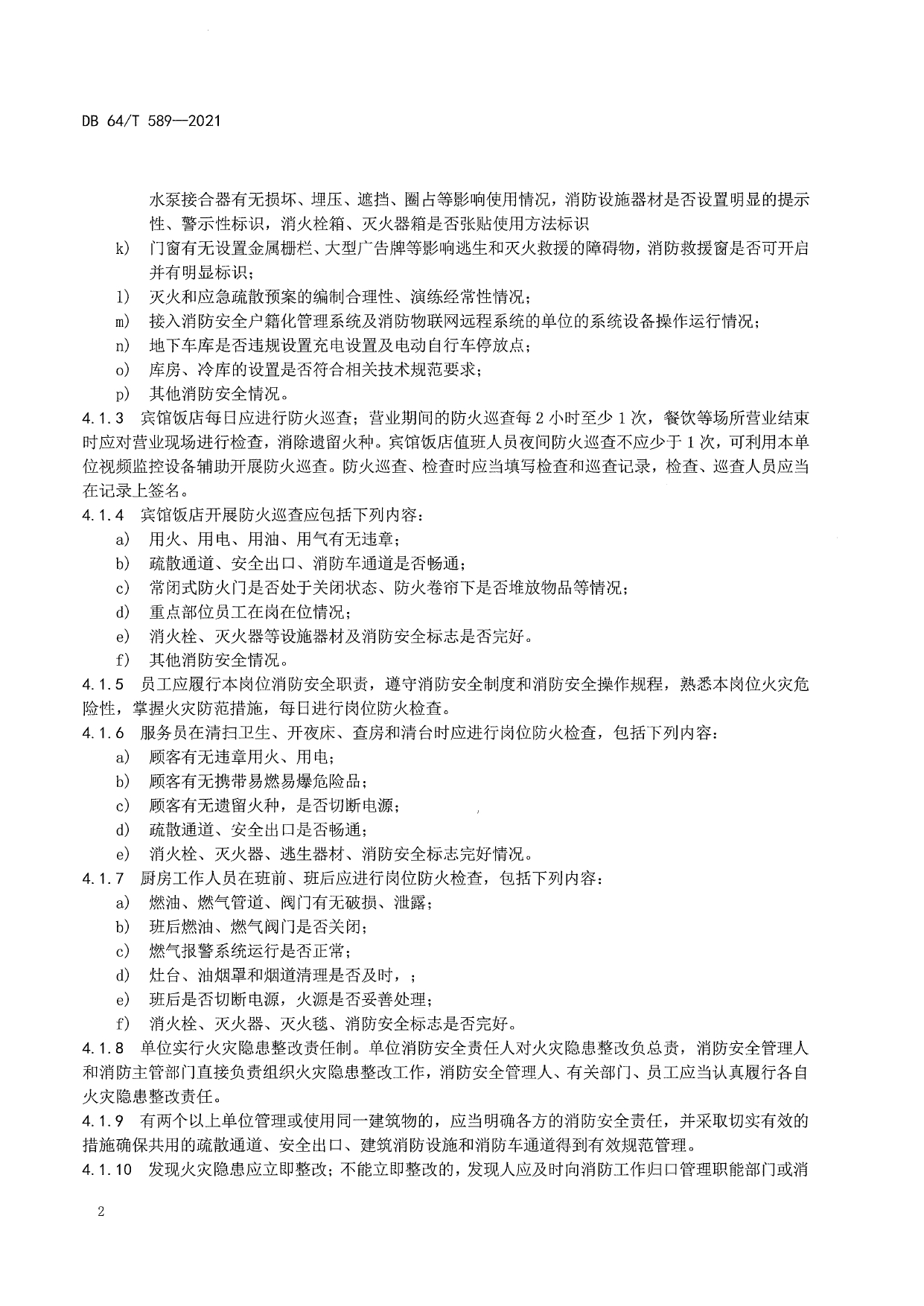 DB 64/T 589—2021

水泵接合器有无损坏、埋压、遮挡、圈占等影响使用情况，消防设施器材是否设置明显的提示性、警示性标识，消火栓箱、灭火器箱是否张贴使用方法标识

k) 门窗有无设置金属栅栏、大型广告牌等影响逃生和灭火救援的障碍物，消防救援窗是否可开启并有明显标识；

l) 灭火和应急疏散预案的编制合理性、演练经常性情况；

m) 接入消防安全户籍化管理系统及消防物联网远程系统的单位的系统设备操作运行情况；

n) 地下车库是否违规设置充电设置及电动自行车停放点；

o) 库房、冷库的设置是否符合相关技术规范要求；

p) 其他消防安全情况。

4.1.3 宾馆饭店每日应进行防火巡查；营业期间的防火巡查每 2 小时至少 1 次，餐饮等场所营业结束时应对营业现场进行检查，消除遗留火种。宾馆饭店值班人员夜间防火巡查不应少于 1 次，可利用本单位视频监控设备辅助开展防火巡查。防火巡查、检查时应当填写检查和巡查记录，检查、巡查人员应当在记录上签名。

4.1.4 宾馆饭店开展防火巡查应包括下列内容：

a) 用火、用电、用油、用气有无违章；

b) 疏散通道、安全出口、消防车通道是否畅通；

c) 常闭式防火门是否处于关闭状态、防火卷帘下是否堆放物品等情况；

d) 重点部位员工在岗在位情况；

e) 消火栓、灭火器等设施器材及消防安全标志是否完好。

f) 其他消防安全情况。

4.1.5 员工应履行本岗位消防安全职责，遵守消防安全制度和消防安全操作规程，熟悉本岗位火灾危险性，掌握火灾防范措施，每日进行岗位防火检查。

4.1.6 服务员在清扫卫生、开夜床、查房和清台时应进行岗位防火检查，包括下列内容：

a) 顾客有无违章用火、用电；

b) 顾客有无携带易燃易爆危险品；

c) 顾客有无遗留火种，是否切断电源；

d) 疏散通道、安全出口是否畅通；

e) 消火栓、灭火器、逃生器材、消防安全标志完好情况。

4.1.7 厨房工作人员在班前、班后应进行岗位防火检查，包括下列内容：

a) 燃油、燃气管道、阀门有无破损、泄露；

b) 班后燃油、燃气阀门是否关闭；

c) 燃气报警系统运行是否正常；

d) 灶台、油烟罩和烟道清理是否及时，；

e) 班后是否切断电源，火源是否妥善处理；

f) 消火栓、灭火器、灭火毯、消防安全标志是否完好。

4.1.8 单位实行火灾隐患整改责任制。单位消防安全责任人对火灾隐患整改负总责，消防安全管理人和消防主管部门直接负责组织火灾隐患整改工作，消防安全管理人、有关部门、员工应当认真履行各自火灾隐患整改责任。

4.1.9 有两个以上单位管理或使用同一建筑物的，应当明确各方的消防安全责任，并采取切实有效的措施确保共用的疏散通道、安全出口、建筑消防设施和消防车通道得到有效规范管理。

4.1.10 发现火灾隐患应立即整改；不能立即整改的，发现人应及时向消防工作归口管理职能部门或消

2